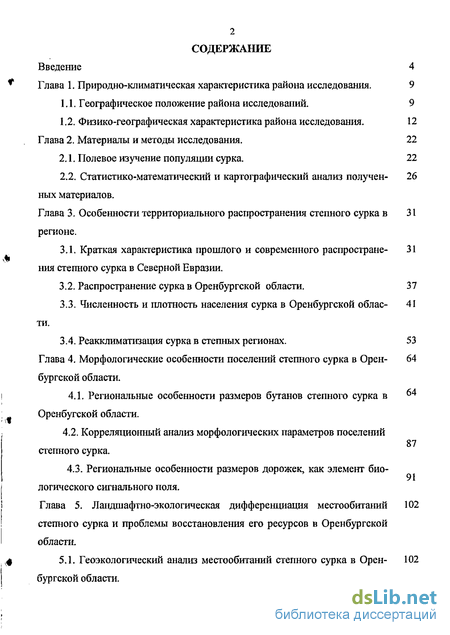 2

СОДЕРЖАНИЕ

Введение 4

Глава 1. Природно-климатическая характеристика района исследования. 9

1.1. Географическое положение района исследований. 9

1.2. Физико-географическая характеристика района исследования. 12

Глава 2. Материалы и методы исследования. 22

2.1. Полевое изучение популяции сурка. 22

2.2. Статистико-математический и картографический анализ полученных материалов. 26

Глава 3. Особенности территориального распространения степного сурка в регионе. 31

3.1. Краткая характеристика прошлого и современного распространения степного сурка в Северной Евразии. 31

3.2. Распространение сурка в Оренбургской области. 37

3.3. Численность и плотность населения сурка в Оренбургской области. 41

3.4. Реакклиматизация сурка в степных регионах. 53

Глава 4. Морфологические особенности поселений степного сурка в Оренбургской области. 64

4.1. Региональные особенности размеров бутанов степного сурка в Оренбугской области. 64

4.2. Корреляционный анализ морфологических параметров поселений степного сурка. 87

4.3. Региональные особенности размеров дорожек, как элемент биологического сигнального поля. 91

Глава 5. Ландшафтно-экологическая дифференциация местообитаний степного сурка и проблемы восстановления его ресурсов в Оренбургской области. 102

5.1. Геоэкологический анализ местообитаний степного сурка в Оренбургской области. 102

dsLib.net
библиотека диссертаций